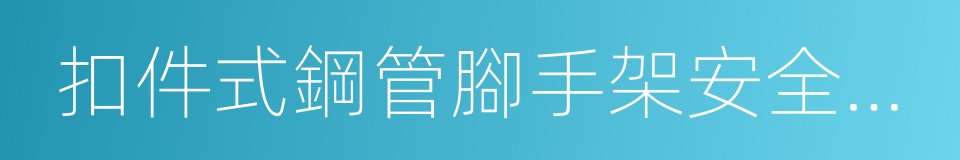 扣件式鋼管腳手架安全...